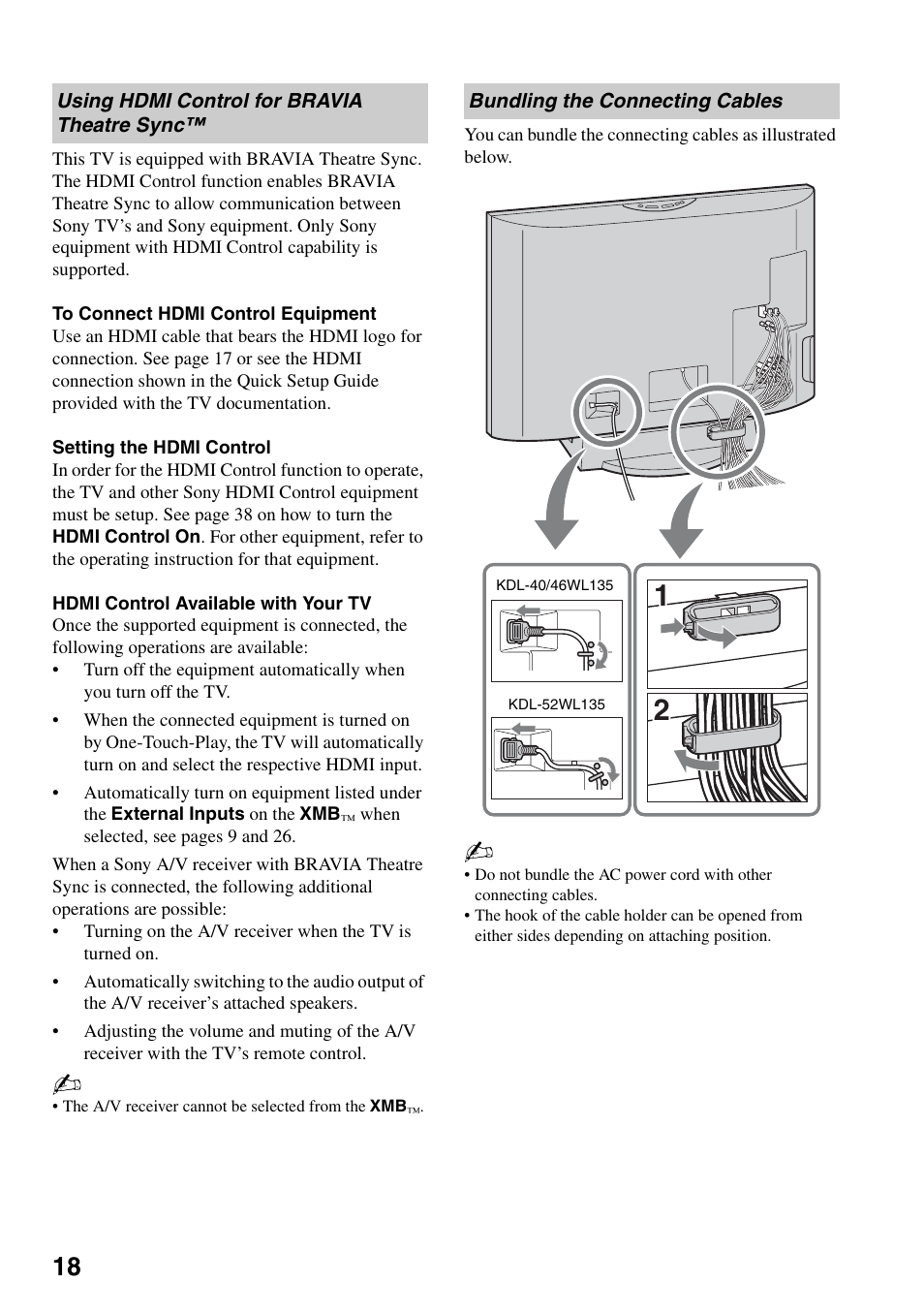 Using HDMI Control for BRAVIA Theatre Sync™

This TV is equipped with BRAVIA Theatre Sync. The HDMI Control function enables BRAVIA Theatre Sync to allow communication between Sony TV's and Sony equipment. Only Sony equipment with HDMI Control capability is supported.

To Connect HDMI Control Equipment
Use an HDMI cable that bears the HDMI logo for connection. See page 17 or see the HDMI connection shown in the Quick Setup Guide provided with the TV documentation.

Setting the HDMI Control
In order for the HDMI Control function to operate, the TV and other Sony HDMI Control equipment must be setup. See page 38 on how to turn the HDMI Control On. For other equipment, refer to the operating instruction for that equipment.

HDMI Control Available with Your TV
Once the supported equipment is connected, the following operations are available:
• Turn off the equipment automatically when you turn off the TV.
• When the connected equipment is turned on by One-Touch-Play, the TV will automatically turn on and select the respective HDMI input.
• Automatically turn on equipment listed under the External Inputs on the XMB™ when selected, see pages 9 and 26.

When a Sony A/V receiver with BRAVIA Theatre Sync is connected, the following additional operations are possible:
• Turning on the A/V receiver when the TV is turned on.
• Automatically switching to the audio output of the A/V receiver's attached speakers.
• Adjusting the volume and muting of the A/V receiver with the TV's remote control.

• The A/V receiver cannot be selected from the XMB™.

Bundling the Connecting Cables

You can bundle the connecting cables as illustrated below.

KDL-40/46WL135

KDL-52WL135

1

2

• Do not bundle the AC power cord with other connecting cables.
• The hook of the cable holder can be opened from either sides depending on attaching position.

18